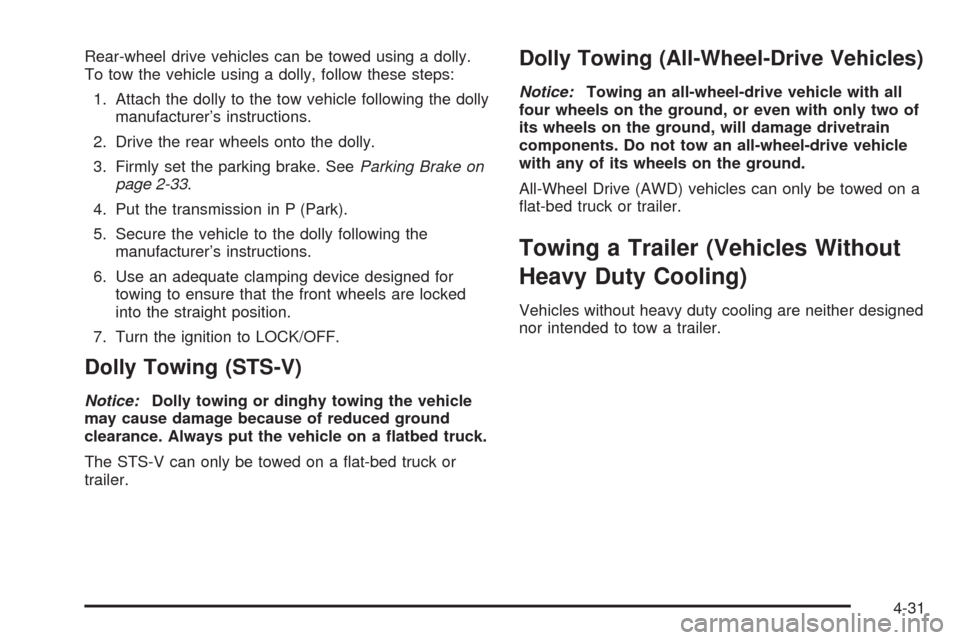 Rear-wheel drive vehicles can be towed using a dolly. To tow the vehicle using a dolly, follow these steps:

1. Attach the dolly to the tow vehicle following the dolly manufacturer's instructions.

2. Drive the rear wheels onto the dolly.

3. Firmly set the parking brake. See Parking Brake on page 2-33.

4. Put the transmission in P (Park).

5. Secure the vehicle to the dolly following the manufacturer's instructions.

6. Use an adequate clamping device designed for towing to ensure that the front wheels are locked into the straight position.

7. Turn the ignition to LOCK/OFF.

Dolly Towing (STS-V)

Notice: Dolly towing or dinghy towing the vehicle may cause damage because of reduced ground clearance. Always put the vehicle on a flatbed truck.

The STS-V can only be towed on a flat-bed truck or trailer.

Dolly Towing (All-Wheel-Drive Vehicles)

Notice: Towing an all-wheel-drive vehicle with all four wheels on the ground, or even with only two of its wheels on the ground, will damage drivetrain components. Do not tow an all-wheel-drive vehicle with any of its wheels on the ground.

All-Wheel Drive (AWD) vehicles can only be towed on a flat-bed truck or trailer.

Towing a Trailer (Vehicles Without Heavy Duty Cooling)

Vehicles without heavy duty cooling are neither designed nor intended to tow a trailer.

4-31

carmanualsonline.info